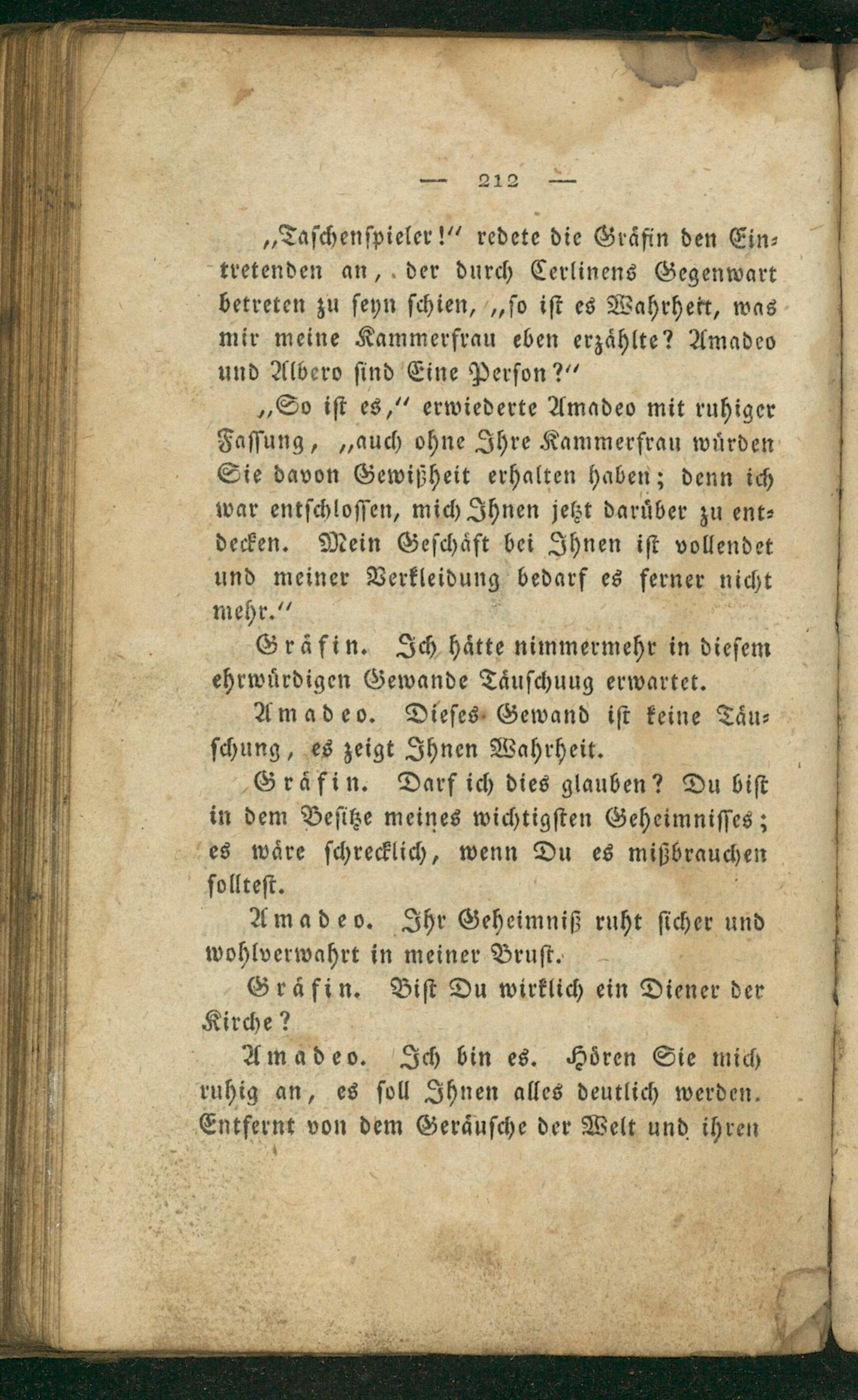 — 212 —

„Taschenspieler!“ redete die Gräfin den Eintretenden an, der durch Cerlinens Gegenwart betreten zu seyn schien, „so ist es Wahrheit, was mir meine Kammerfrau eben erzählte? Amadeo und Albero sind Eine Person?“

„So ist es,“ erwiederte Amadeo mit ruhiger Fassung, „auch ohne Ihre Kammerfrau würden Sie davon Gewißheit erhalten haben; denn ich war entschlossen, mich Ihnen jetzt darüber zu entdecken. Mein Geschäft bei Ihnen ist vollendet und meiner Verkleidung bedarf es ferner nicht mehr.“

Gräfin. Ich hätte nimmermehr in diesem ehrwürdigen Gewande Täuschuug erwartet.

Amadeo. Dieses Gewand ist keine Täuschung, es zeigt Ihnen Wahrheit.

Gräfin. Darf ich dies glauben? Du bist in dem Besitze meines wichtigsten Geheimnisses; es wäre schrecklich, wenn Du es mißbrauchen solltest.

Amadeo. Ihr Geheimniß ruht sicher und wohlverwahrt in meiner Brust.

Gräfin. Bist Du wirklich ein Diener der Kirche?

Amadeo. Ich bin es. Hören Sie mich ruhig an, es soll Ihnen alles deutlich werden. Entfernt von dem Geräusche der Welt und ihren